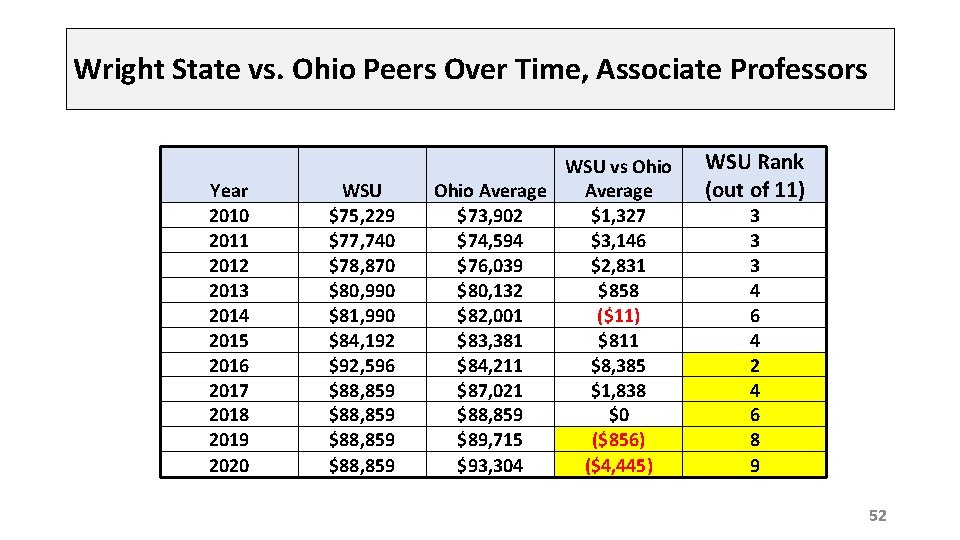 Wright State vs. Ohio Peers Over Time, Associate Professors

| Year | WSU | Ohio Average | WSU vs Ohio Average | WSU Rank (out of 11) |
|---|---|---|---|---|
| 2010 | \$75,229 | \$73,902 | \$1,327 | 3 |
| 2011 | \$77,740 | \$74,594 | \$3,146 | 3 |
| 2012 | \$78,870 | \$76,039 | \$2,831 | 3 |
| 2013 | \$80,990 | \$80,132 | \$858 | 4 |
| 2014 | \$81,990 | \$82,001 | (\$11) | 6 |
| 2015 | \$84,192 | \$83,381 | \$811 | 4 |
| 2016 | \$92,596 | \$84,211 | \$8,385 | 2 |
| 2017 | \$88,859 | \$87,021 | \$1,838 | 4 |
| 2018 | \$88,859 | \$88,859 | \$0 | 6 |
| 2019 | \$88,859 | \$89,715 | (\$856) | 8 |
| 2020 | \$88,859 | \$93,304 | (\$4,445) | 9 |

52